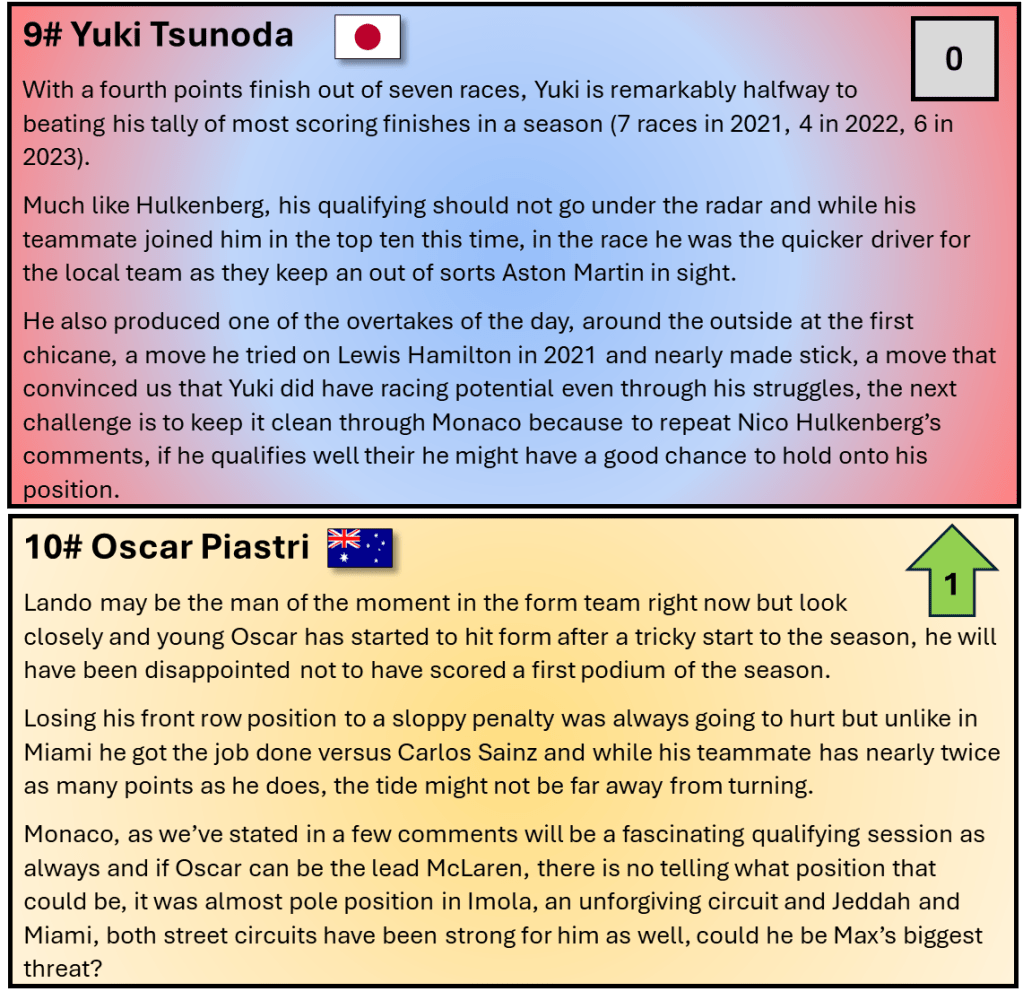 9# Yuki Tsunoda

0

With a fourth points finish out of seven races, Yuki is remarkably halfway to beating his tally of most scoring finishes in a season (7 races in 2021, 4 in 2022, 6 in 2023).

Much like Hulkenberg, his qualifying should not go under the radar and while his teammate joined him in the top ten this time, in the race he was the quicker driver for the local team as they keep an out of sorts Aston Martin in sight.

He also produced one of the overtakes of the day, around the outside at the first chicane, a move he tried on Lewis Hamilton in 2021 and nearly made stick, a move that convinced us that Yuki did have racing potential even through his struggles, the next challenge is to keep it clean through Monaco because to repeat Nico Hulkenberg's comments, if he qualifies well their he might have a good chance to hold onto his position.

10# Oscar Piastri

1

Lando may be the man of the moment in the form team right now but look closely and young Oscar has started to hit form after a tricky start to the season, he will have been disappointed not to have scored a first podium of the season.

Losing his front row position to a sloppy penalty was always going to hurt but unlike in Miami he got the job done versus Carlos Sainz and while his teammate has nearly twice as many points as he does, the tide might not be far away from turning.

Monaco, as we've stated in a few comments will be a fascinating qualifying session as always and if Oscar can be the lead McLaren, there is no telling what position that could be, it was almost pole position in Imola, an unforgiving circuit and Jeddah and Miami, both street circuits have been strong for him as well, could he be Max's biggest threat?